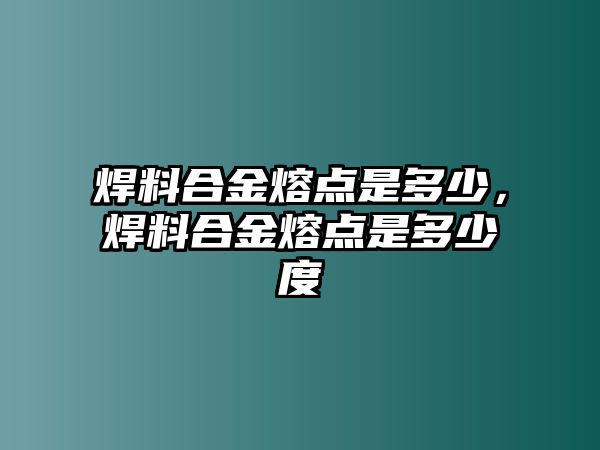 焊料合金熔点是多少，焊料合金熔点是多少度